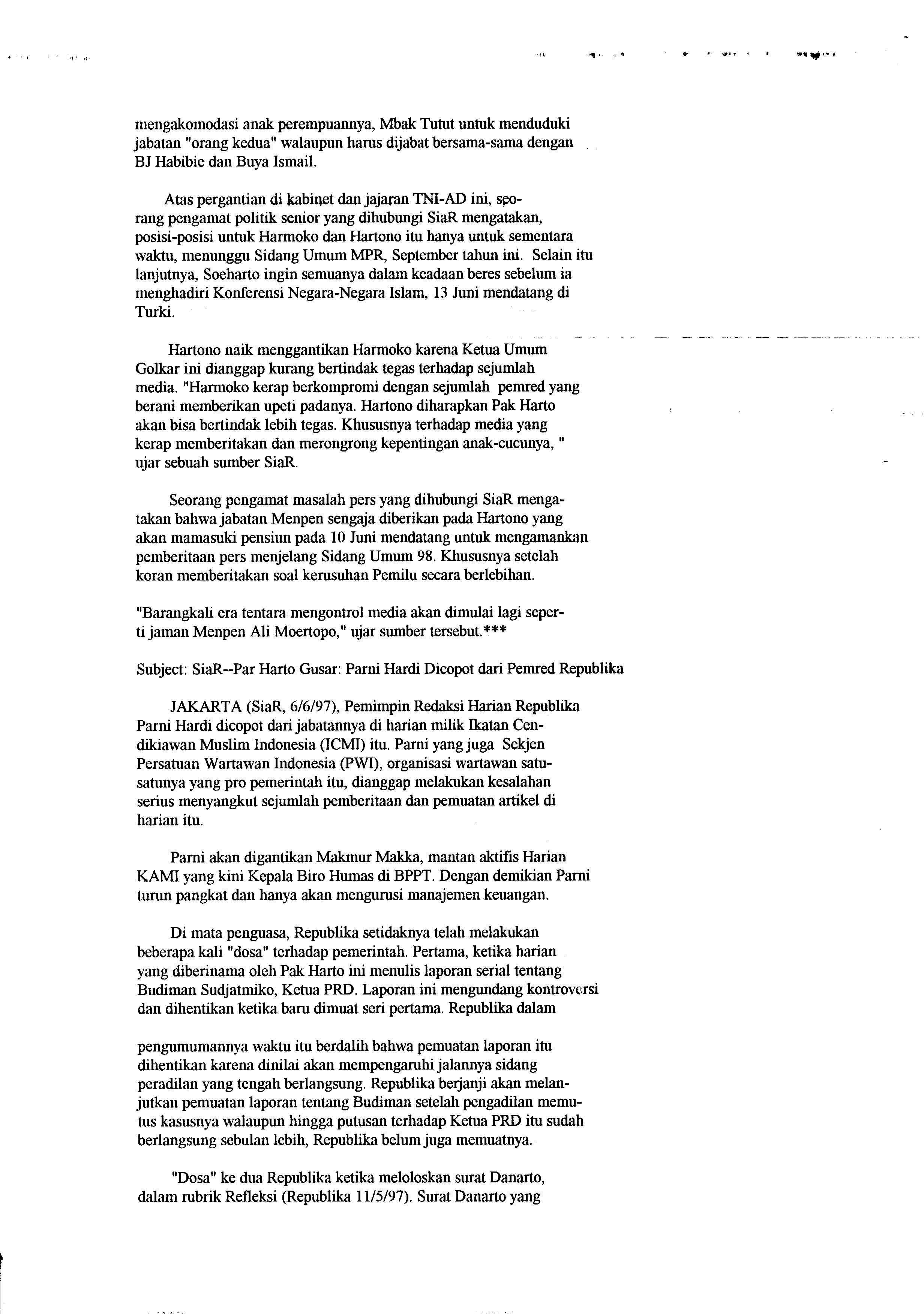 mengakomodasi anak perempuannya, Mbak Tutut untuk menduduki jabatan "orang kedua" walaupun harus dijabat bersama-sama dengan BJ Habibie dan Buya Ismail.

Atas pergantian di kabinet dan jajaran TNI-AD ini, seorang pengamat politik senior yang dihubungi SiaR mengatakan, posisi-posisi untuk Harmoko dan Hartono itu hanya untuk sementara waktu, menunggu Sidang Umum MPR, September tahun ini. Selain itu lanjutnya, Soeharto ingin semuanya dalam keadaan beres sebelum ia menghadiri Konferensi Negara-Negara Islam, 13 Juni mendatang di Turki.

Hartono naik menggantikan Harmoko karena Ketua Umum Golkar ini dianggap kurang bertindak tegas terhadap sejumlah media. "Harmoko kerap berkompromi dengan sejumlah pemred yang berani memberikan upeti padanya. Hartono diharapkan Pak Harto akan bisa bertindak lebih tegas. Khususnya terhadap media yang kerap memberitakan dan merongrong kepentingan anak-cucunya, " ujar sebuah sumber SiaR.

Seorang pengamat masalah pers yang dihubungi SiaR mengatakan bahwa jabatan Menpen sengaja diberikan pada Hartono yang akan mamasuki pensiun pada 10 Juni mendatang untuk mengamankan pemberitaan pers menjelang Sidang Umum 98. Khususnya setelah koran memberitakan soal kerusuhan Pemilu secara berlebihan.

"Barangkali era tentara mengontrol media akan dimulai lagi seperti jaman Menpen Ali Moertopo," ujar sumber tersebut.***

Subject: SiaR--Par Harto Gusar: Parni Hardi Dicopot dari Pemred Republika

JAKARTA (SiaR, 6/6/97), Pemimpin Redaksi Harian Republika Parni Hardi dicopot dari jabatannya di harian milik Ikatan Cendikiawan Muslim Indonesia (ICMI) itu. Parni yang juga Sekjen Persatuan Wartawan Indonesia (PWI), organisasi wartawan satu-satunya yang pro pemerintah itu, dianggap melakukan kesalahan serius menyangkut sejumlah pemberitaan dan pemuatan artikel di harian itu.

Parni akan digantikan Makmur Makka, mantan aktifis Harian KAMI yang kini Kepala Biro Humas di BPPT. Dengan demikian Parni turun pangkat dan hanya akan mengurusi manajemen keuangan.

Di mata penguasa, Republika setidaknya telah melakukan beberapa kali "dosa" terhadap pemerintah. Pertama, ketika harian yang diberinama oleh Pak Harto ini menulis laporan serial tentang Budiman Sudjatmiko, Ketua PRD. Laporan ini mengundang kontroversi dan dihentikan ketika baru dimuat seri pertama. Republika dalam

pengumumannya waktu itu berdalih bahwa pemuatan laporan itu dihentikan karena dinilai akan mempengaruhi jalannya sidang peradilan yang tengah berlangsung. Republika berjanji akan melanjutkan pemuatan laporan tentang Budiman setelah pengadilan memutus kasusnya walaupun hingga putusan terhadap Ketua PRD itu sudah berlangsung sebulan lebih, Republika belum juga memuatnya.

"Dosa" ke dua Republika ketika meloloskan surat Danarto, dalam rubrik Refleksi (Republika 11/5/97). Surat Danarto yang